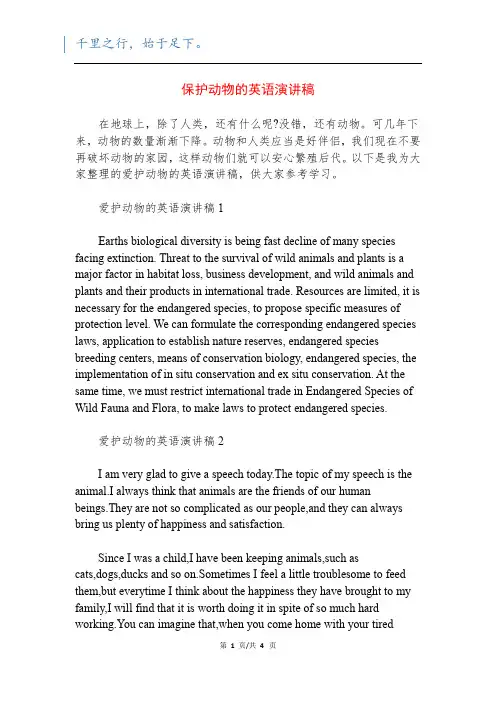 千里之行，始于足下。

保护动物的英语演讲稿

在地球上，除了人类，还有什么呢?没错，还有动物。可几年下来，动物的数量渐渐下降。动物和人类应当是好伴侣，我们现在不要再破坏动物的家园，这样动物们就可以安心繁殖后代。以下是我为大家整理的爱护动物的英语演讲稿，供大家参考学习。

爱护动物的英语演讲稿 1

Earths biological diversity is being fast decline of many species facing extinction. Threat to the survival of wild animals and plants is a major factor in habitat loss, business development, and wild animals and plants and their products in international trade. Resources are limited, it is necessary for the endangered species, to propose specific measures of protection level. We can formulate the corresponding endangered species laws, application to establish nature reserves, endangered species breeding centers, means of conservation biology, endangered species, the implementation of in situ conservation and ex situ conservation. At the same time, we must restrict international trade in Endangered Species of Wild Fauna and Flora, to make laws to protect endangered species.

爱护动物的英语演讲稿 2

I am very glad to give a speech today.The topic of my speech is the animal.I always think that animals are the friends of our human beings.They are not so complicated as our people,and they can always bring us plenty of happiness and satisfaction.

Since I was a child,I have been keeping animals,such as cats,dogs,ducks and so on.Sometimes I feel a little troublesome to feed them,but everytime I think about the happiness they have brought to my family,I will find that it is worth doing it in spite of so much hard working.You can imagine that,when you come home with your tired

第 1 页/共 4 页